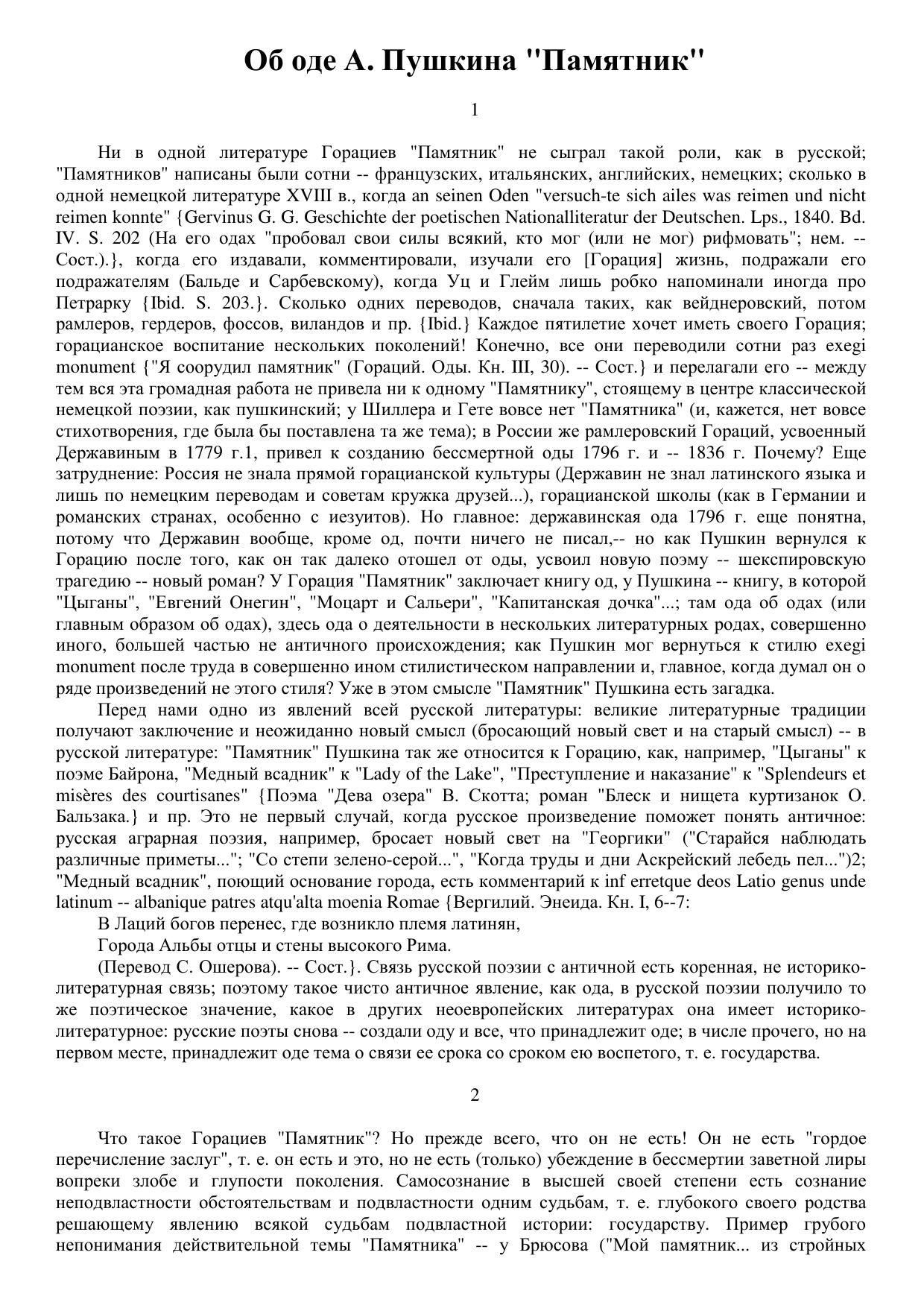 Об оде А. Пушкина "Памятник"

1

Ни в одной литературе Горациев "Памятник" не сыграл такой роли, как в русской; "Памятников" написаны были сотни -- французских, итальянских, английских, немецких; сколько в одной немецкой литературе XVIII в., когда an seinen Oden "versuch-te sich ailes was reimen und nicht reimen konnte" {Gervinus G. G. Geschichte der poetischen Nationalliteratur der Deutschen. Lps., 1840. Bd. IV. S. 202 (На его одах "пробовал свои силы всякий, кто мог (или не мог) рифмовать"; нем. -- Сост.).}, когда его издавали, комментировали, изучали его [Горация] жизнь, подражали его подражателям (Бальде и Сарбевскому), когда Уц и Глейм лишь робко напоминали иногда про Петрарку {Ibid. S. 203.}. Сколько одних переводов, сначала таких, как вейднеровский, потом рамлеров, гердеров, фоссов, виландов и пр. {Ibid.} Каждое пятилетие хочет иметь своего Горация; горацианское воспитание нескольких поколений! Конечно, все они переводили сотни раз exegi monument {"Я соорудил памятник" (Гораций. Оды. Кн. III, 30). -- Сост.} и перелагали его -- между тем вся эта громадная работа не привела ни к одному "Памятнику", стоящему в центре классической немецкой поэзии, как пушкинский; у Шиллера и Гете вовсе нет "Памятника" (и, кажется, нет вовсе стихотворения, где была бы поставлена та же тема); в России же рамлеровский Гораций, усвоенный Державиным в 1779 г.1, привел к созданию бессмертной оды 1796 г. и -- 1836 г. Почему? Еще затруднение: Россия не знала прямой горацианской культуры (Державин не знал латинского языка и лишь по немецким переводам и советам кружка друзей...), горацианской школы (как в Германии и романских странах, особенно с иезуитов). Но главное: державинская ода 1796 г. еще понятна, потому что Державин вообще, кроме од, почти ничего не писал,-- но как Пушкин вернулся к Горацию после того, как он так далеко отошел от оды, усвоил новую поэму -- шекспировскую трагедию -- новый роман? У Горация "Памятник" заключает книгу од, у Пушкина -- книгу, в которой "Цыганы", "Евгений Онегин", "Моцарт и Сальери", "Капитанская дочка"...; там ода об одах (или главным образом об одах), здесь ода о деятельности в нескольких литературных родах, совершенно иного, большей частью не античного происхождения; как Пушкин мог вернуться к стилю exegi monument после труда в совершенно ином стилистическом направлении и, главное, когда думал он о ряде произведений не этого стиля? Уже в этом смысле "Памятник" Пушкина есть загадка.

Перед нами одно из явлений всей русской литературы: великие литературные традиции получают заключение и неожиданно новый смысл (бросающий новый свет и на старый смысл) -- в русской литературе: "Памятник" Пушкина так же относится к Горацию, как, например, "Цыганы" к поэме Байрона, "Медный всадник" к "Lady of the Lake", "Преступление и наказание" к "Splendeurs et misères des courtisanes" {Поэма "Дева озера" В. Скотта; роман "Блеск и нищета куртизанок О. Бальзака.} и пр. Это не первый случай, когда русское произведение поможет понять античное: русская аграрная поэзия, например, бросает новый свет на "Георгики" ("Старайся наблюдать различные приметы..."; "Со степи зелено-серой...", "Когда труды и дни Аскрейский лебедь пел...")2; "Медный всадник", поющий основание города, есть комментарий к inf erretque deos Latio genus unde latinum -- albanique patres atqu'alta moenia Romae {Вергилий. Энеида. Кн. I, 6--7:

В Лаций богов перенес, где возникло племя латинян,

Города Альбы отцы и стены высокого Рима.

(Перевод С. Ошерова). -- Сост.}. Связь русской поэзии с античной есть коренная, не историко-литературная связь; поэтому такое чисто античное явление, как ода, в русской поэзии получило то же поэтическое значение, какое в других неоевропейских литературах она имеет историко-литературное: русские поэты снова -- создали оду и все, что принадлежит оде; в числе прочего, но на первом месте, принадлежит оде тема о связи ее срока со сроком ею воспетого, т. е. государства.

2

Что такое Горациев "Памятник"? Но прежде всего, что он не есть! Он не есть "гордое перечисление заслуг", т. е. он есть и это, но не есть (только) убеждение в бессмертии заветной лиры вопреки злобе и глупости поколения. Самосознание в высшей своей степени есть сознание неподвластности обстоятельствам и подвластности одним судьбам, т. е. глубокого своего родства решающему явлению всякой судьбам подвластной истории: государству. Пример грубого непонимания действительной темы "Памятника" -- у Брюсова ("Мой памятник... из стройных